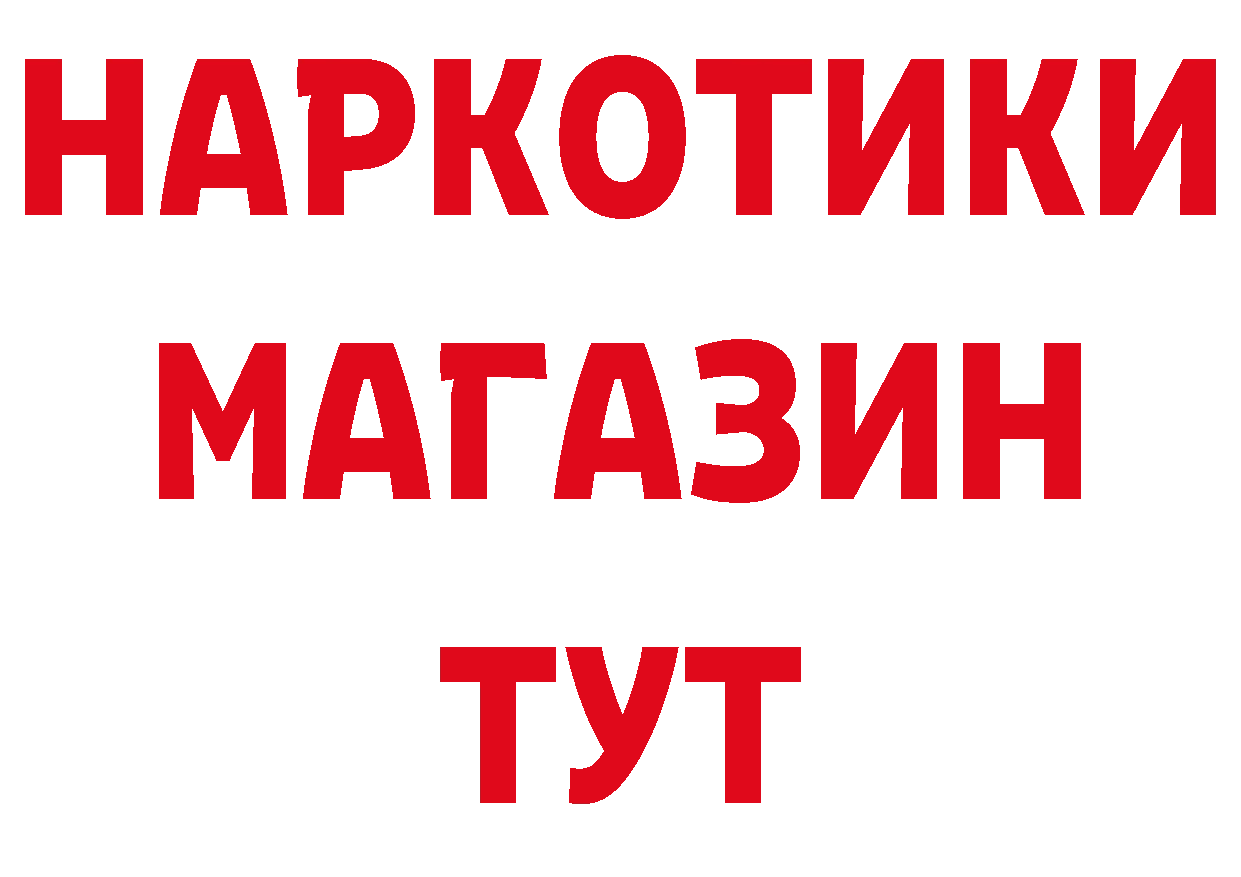 НАРКОТИКИ МАГАЗИН ТУТ